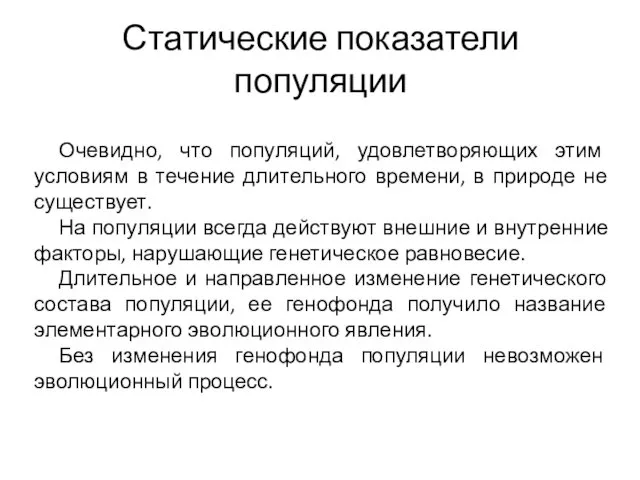 Статические показатели популяции

Очевидно, что популяций, удовлетворяющих этим условиям в течение длительного времени, в природе не существует.

На популяции всегда действуют внешние и внутренние факторы, нарушающие генетическое равновесие.

Длительное и направленное изменение генетического состава популяции, ее генофонда получило название элементарного эволюционного явления.

Без изменения генофонда популяции невозможен эволюционный процесс.